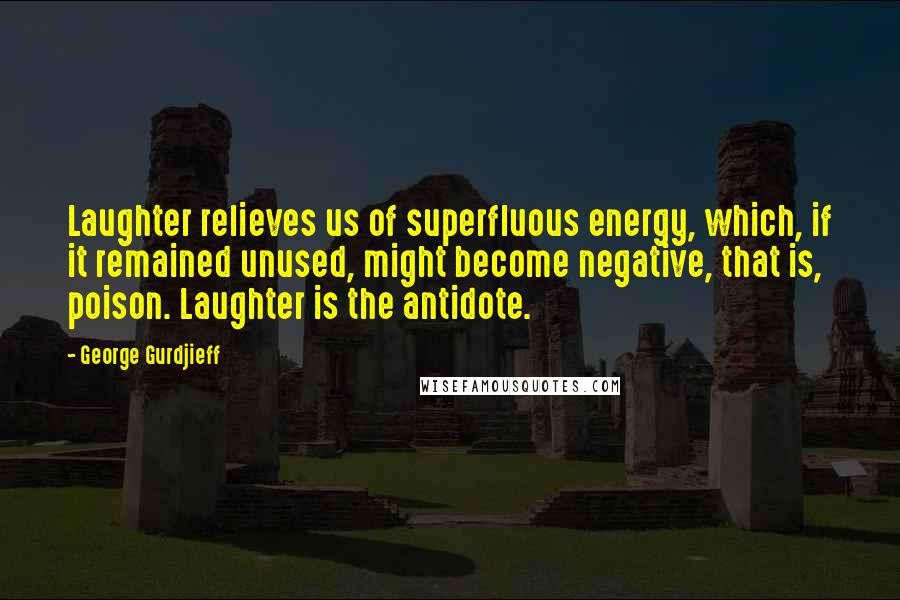 Laughter relieves us of superfluous energy, which, if it remained unused, might become negative, that is, poison. Laughter is the antidote.

- George Gurdjieff

WISEFAMOUSQUOTES.COM